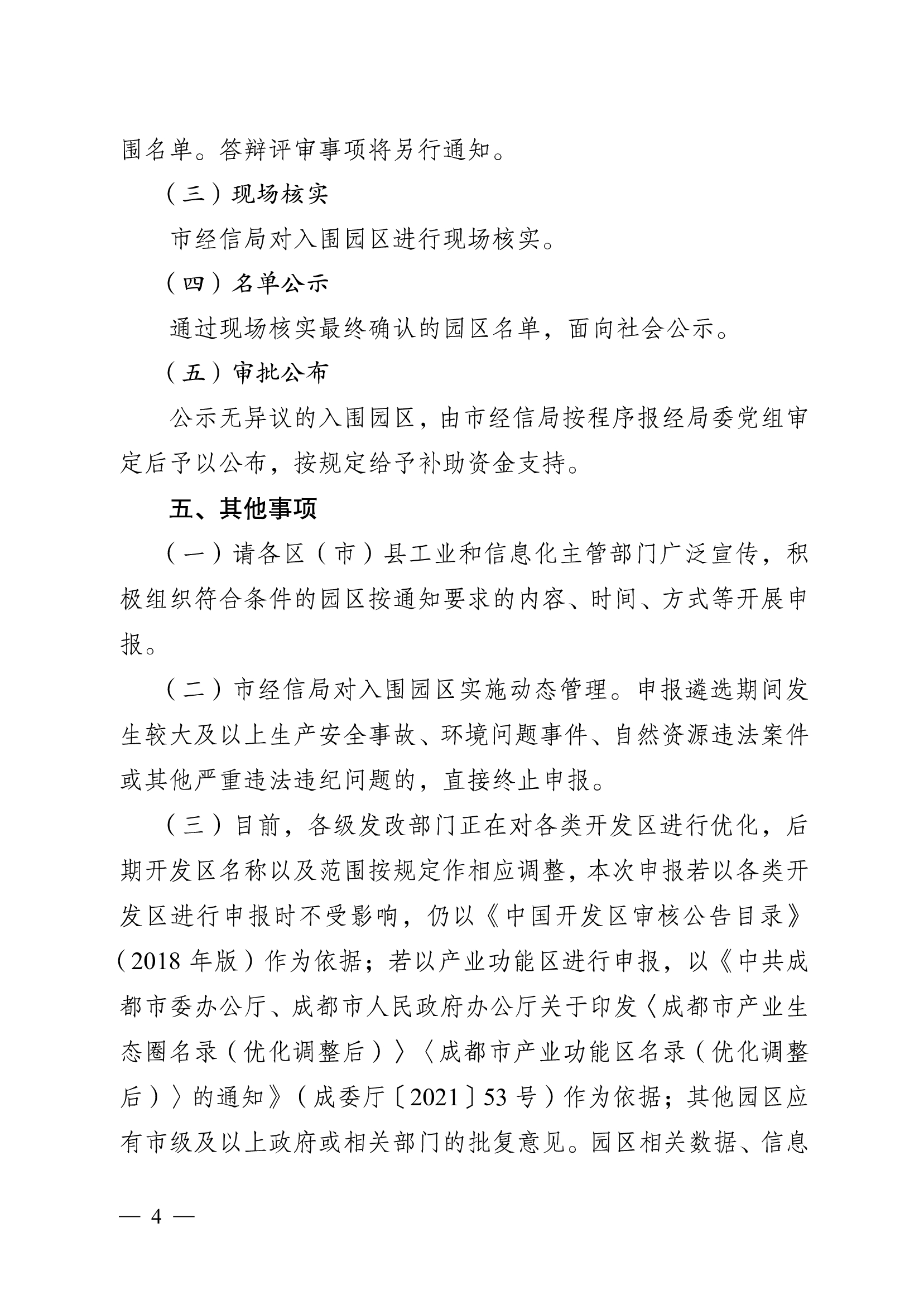 围名单。答辩评审事项将另行通知。

（三）现场核实

市经信局对入围园区进行现场核实。

（四）名单公示

通过现场核实最终确认的园区名单，面向社会公示。

（五）审批公布

公示无异议的入围园区，由市经信局按程序报经局委党组审定后予以公布，按规定给予补助资金支持。

五、其他事项

（一）请各区（市）县工业和信息化主管部门广泛宣传，积极组织符合条件的园区按通知要求的内容、时间、方式等开展申报。

（二）市经信局对入围园区实施动态管理。申报遴选期间发生较大及以上生产安全事故、环境问题事件、自然资源违法案件或其他严重违法违纪问题的，直接终止申报。

（三）目前，各级发改部门正在对各类开发区进行优化，后期开发区名称以及范围按规定作相应调整，本次申报若以各类开发区进行申报时不受影响，仍以《中国开发区审核公告目录》（2018 年版）作为依据；若以产业功能区进行申报，以《中共成都市委办公厅、成都市人民政府办公厅关于印发〈成都市产业生态圈名录（优化调整后）〉〈成都市产业功能区名录（优化调整后）〉的通知》（成委厅〔2021〕53 号）作为依据；其他园区应有市级及以上政府或相关部门的批复意见。园区相关数据、信息

— 4 —